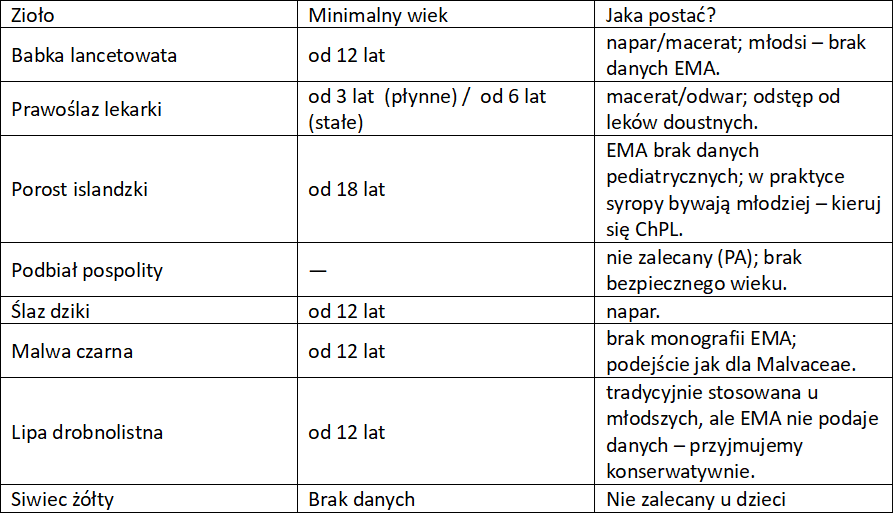 | Zioło | Minimalny wiek | Jaka postać? |
|---|---|---|
| Babka lancetowata | od 12 lat | napar/macerat; młodsi – brak danych EMA. |
| Prawoślaz lekarki | od 3 lat (płynne) / od 6 lat (stałe) | macerat/odwar; odstęp od leków doustnych. |
| Porost islandzki | od 18 lat | EMA brak danych pediatrycznych; w praktyce syropy bywają młodziej – kieruj się ChPL. |
| Podbiał pospolity | — | nie zalecany (PA); brak bezpiecznego wieku. |
| Ślaz dziki | od 12 lat | napar. |
| Malwa czarna | od 12 lat | brak monografii EMA; podejście jak dla Malvaceae. |
| Lipa drobnolistna | od 12 lat | tradycyjnie stosowana u młodszych, ale EMA nie podaje danych – przyjmujemy konserwatywnie. |
| Siwiec żółty | Brak danych | Nie zalecany u dzieci |